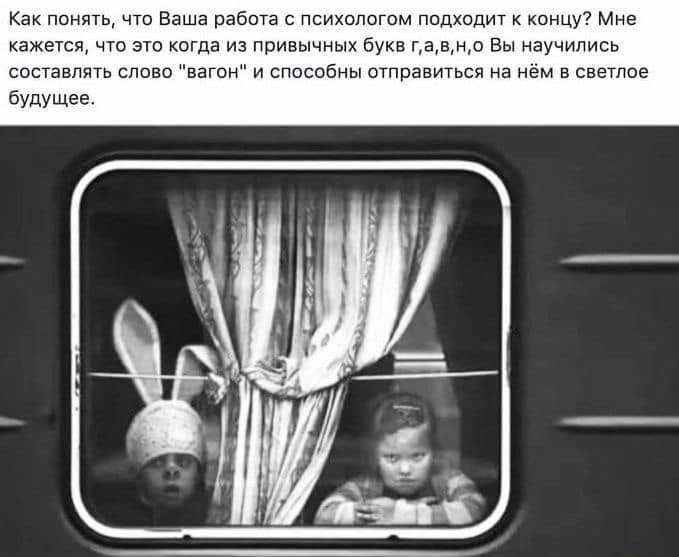 Как понять, что Ваша работа с психологом подходит к концу? Мне кажется, что это когда из привычных букв г,а,в,н,о Вы научились составлять слово "вагон" и способны отправиться на нём в светлое будущее.